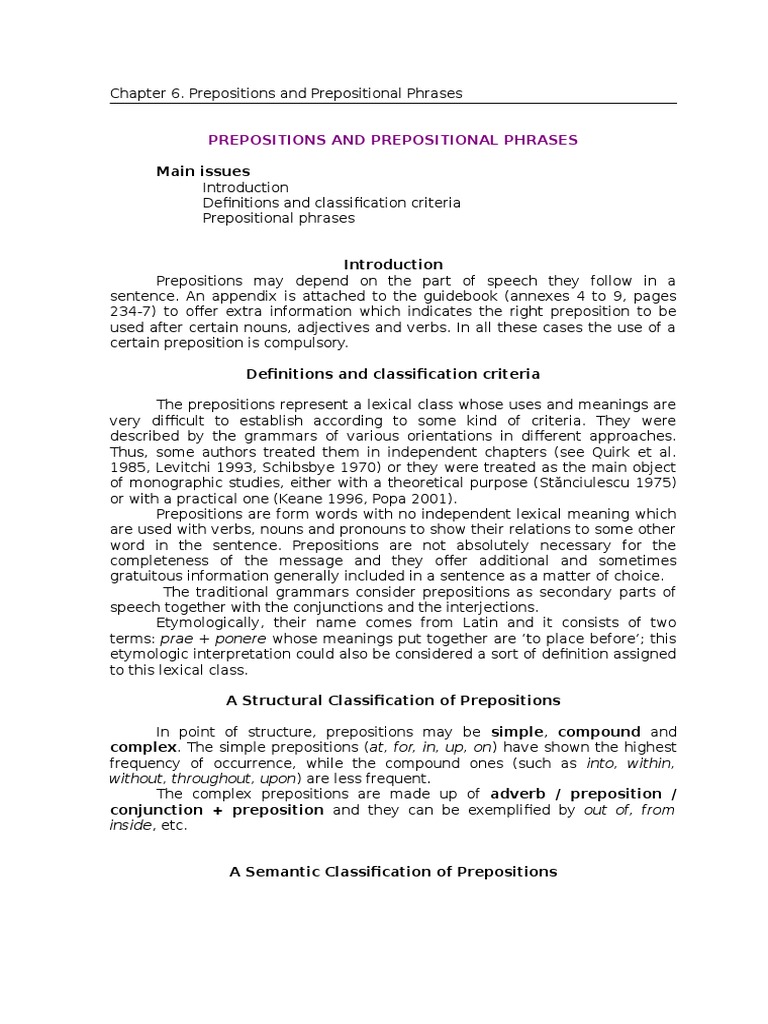 Chapter 6. Prepositions and Prepositional Phrases

PREPOSITIONS AND PREPOSITIONAL PHRASES

Main issues
Introduction
Definitions and classification criteria
Prepositional phrases

Introduction

Prepositions may depend on the part of speech they follow in a sentence. An appendix is attached to the guidebook (annexes 4 to 9, pages 234-7) to offer extra information which indicates the right preposition to be used after certain nouns, adjectives and verbs. In all these cases the use of a certain preposition is compulsory.

Definitions and classification criteria

The prepositions represent a lexical class whose uses and meanings are very difficult to establish according to some kind of criteria. They were described by the grammars of various orientations in different approaches. Thus, some authors treated them in independent chapters (see Quirk et al. 1985, Levitchi 1993, Schibsbye 1970) or they were treated as the main object of monographic studies, either with a theoretical purpose (Stănciulescu 1975) or with a practical one (Keane 1996, Popa 2001).

Prepositions are form words with no independent lexical meaning which are used with verbs, nouns and pronouns to show their relations to some other word in the sentence. Prepositions are not absolutely necessary for the completeness of the message and they offer additional and sometimes gratuitous information generally included in a sentence as a matter of choice.

The traditional grammars consider prepositions as secondary parts of speech together with the conjunctions and the interjections.

Etymologically, their name comes from Latin and it consists of two terms: prae + ponere whose meanings put together are 'to place before'; this etymologic interpretation could also be considered a sort of definition assigned to this lexical class.

A Structural Classification of Prepositions

In point of structure, prepositions may be simple, compound and complex. The simple prepositions (at, for, in, up, on) have shown the highest frequency of occurrence, while the compound ones (such as into, within, without, throughout, upon) are less frequent.

The complex prepositions are made up of adverb / preposition / conjunction + preposition and they can be exemplified by out of, from inside, etc.

A Semantic Classification of Prepositions